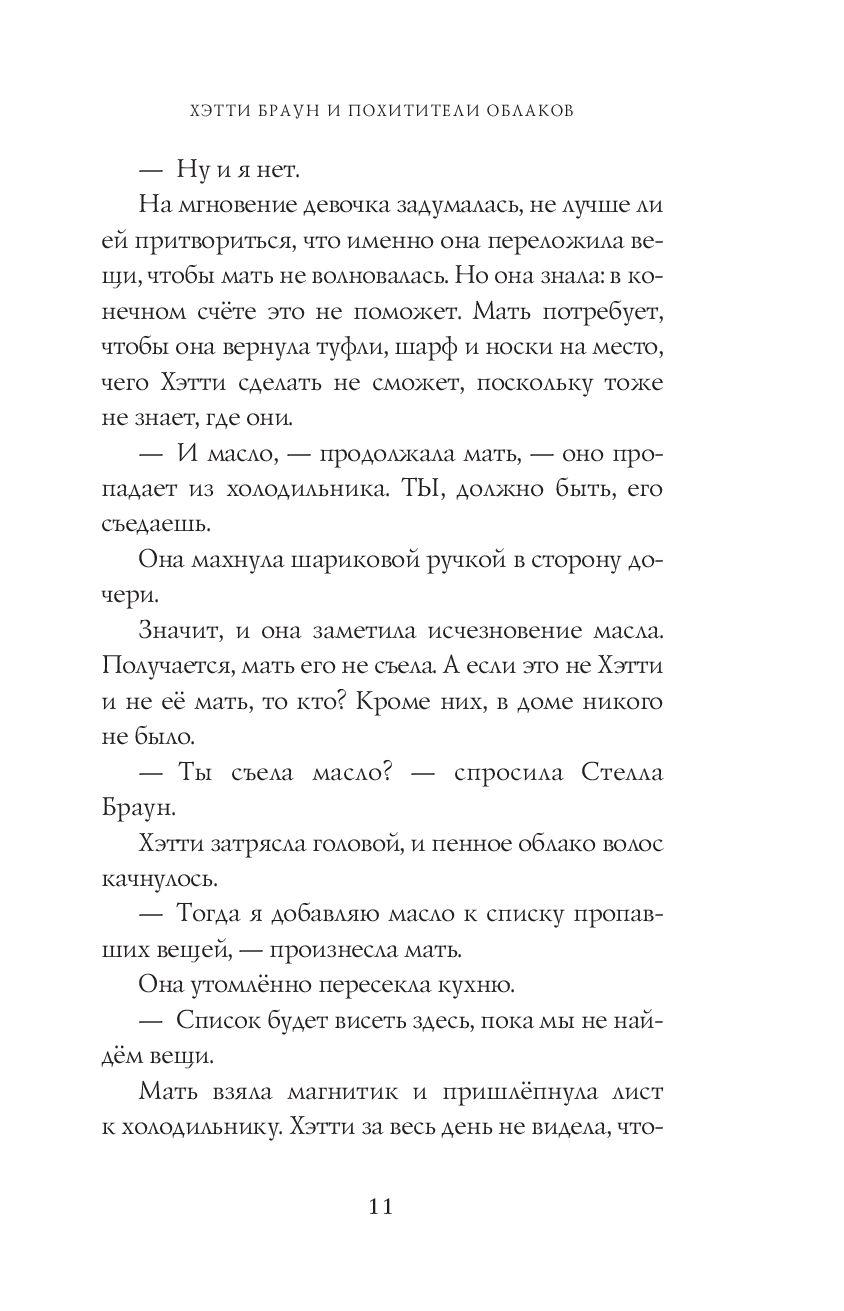 ХЭТТИ БРАУН И ПОХИТИТЕЛИ ОБЛАКОВ

— Ну и я нет.

На мгновение девочка задумалась, не лучше ли ей притвориться, что именно она переложила вещи, чтобы мать не волновалась. Но она знала: в конечном счёте это не поможет. Мать потребует, чтобы она вернула туфли, шарф и носки на место, чего Хэтти сделать не сможет, поскольку тоже не знает, где они.

— И масло, — продолжала мать, — оно пропадает из холодильника. ТЫ, должно быть, его съедаешь.

Она махнула шариковой ручкой в сторону дочери.

Значит, и она заметила исчезновение масла. Получается, мать его не съела. А если это не Хэтти и не её мать, то кто? Кроме них, в доме никого не было.

— Ты съела масло? — спросила Стелла Браун.

Хэтти затрясла головой, и пенное облако волос качнулось.

— Тогда я добавляю масло к списку пропавших вещей, — произнесла мать.

Она утомлённо пересекла кухню.

— Список будет висеть здесь, пока мы не найдём вещи.

Мать взяла магнитик и пришлёпнула лист к холодильнику. Хэтти за весь день не видела, что-

11